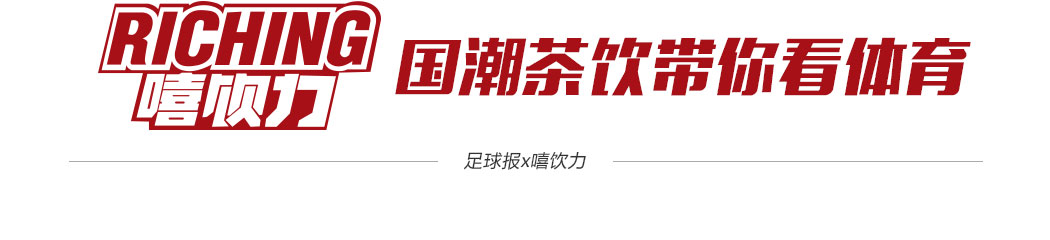 RICHING
嘻饮力

国潮茶饮带你看体育

足球报x嘻饮力